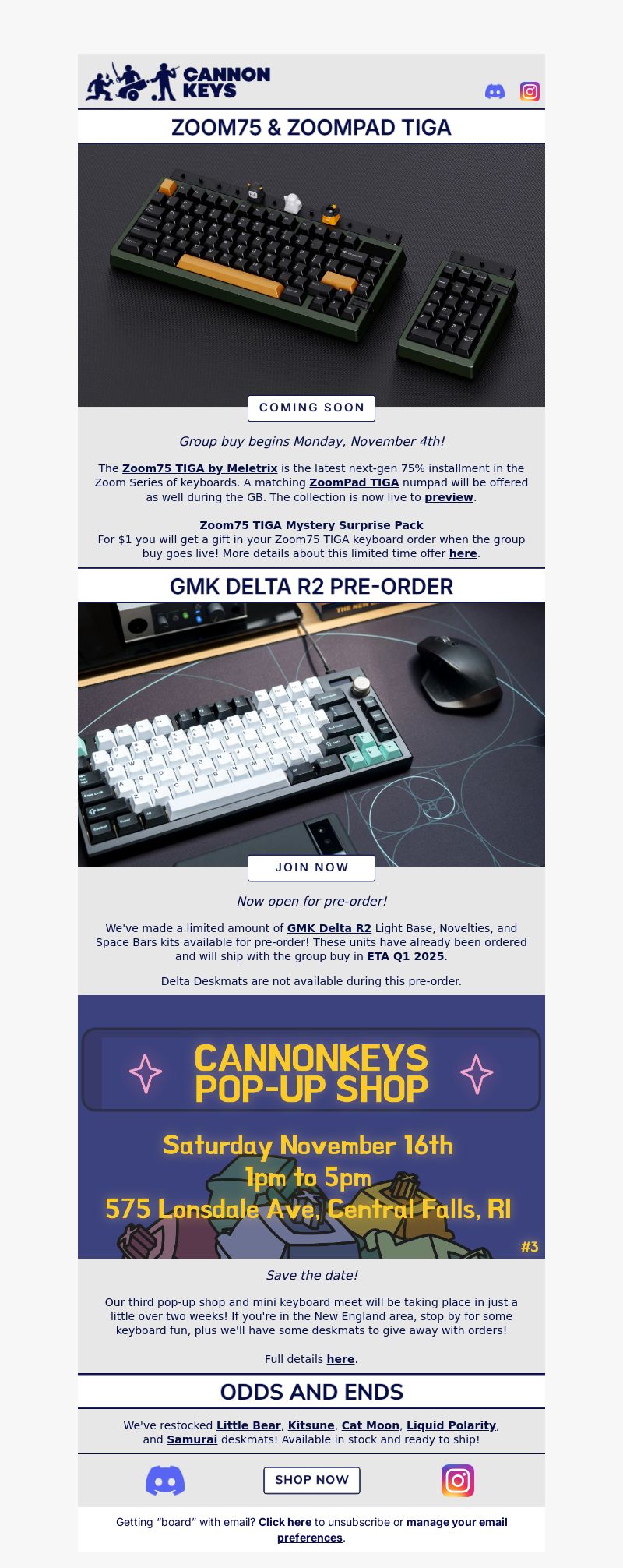 CANNON KEYS

ZOOM75 & ZOOMPAD TIGA

COMING SOON

Group buy begins Monday, November 4th!

The Zoom75 TIGA by Meletrix is the latest next-gen 75% installment in the Zoom Series of keyboards. A matching ZoomPad TIGA numpad will be offered as well during the GB. The collection is now live to preview.

Zoom75 TIGA Mystery Surprise Pack
For $1 you will get a gift in your Zoom75 TIGA keyboard order when the group buy goes live! More details about this limited time offer here.

GMK DELTA R2 PRE-ORDER

JOIN NOW

Now open for pre-order!

We've made a limited amount of GMK Delta R2 Light Base, Novelties, and Space Bars kits available for pre-order! These units have already been ordered and will ship with the group buy in ETA Q1 2025.

Delta Deskmats are not available during this pre-order.

CANNONKEYS POP-UP SHOP

Saturday November 16th
1pm to 5pm
575 Lonsdale Ave, Central Falls, RI

#3

Save the date!

Our third pop-up shop and mini keyboard meet will be taking place in just a little over two weeks! If you're in the New England area, stop by for some keyboard fun, plus we'll have some deskmats to give away with orders!

Full details here.

ODDS AND ENDS

We've restocked Little Bear, Kitsune, Cat Moon, Liquid Polarity, and Samurai deskmats! Available in stock and ready to ship!

SHOP NOW

Getting "board" with email? Click here to unsubscribe or manage your email preferences.